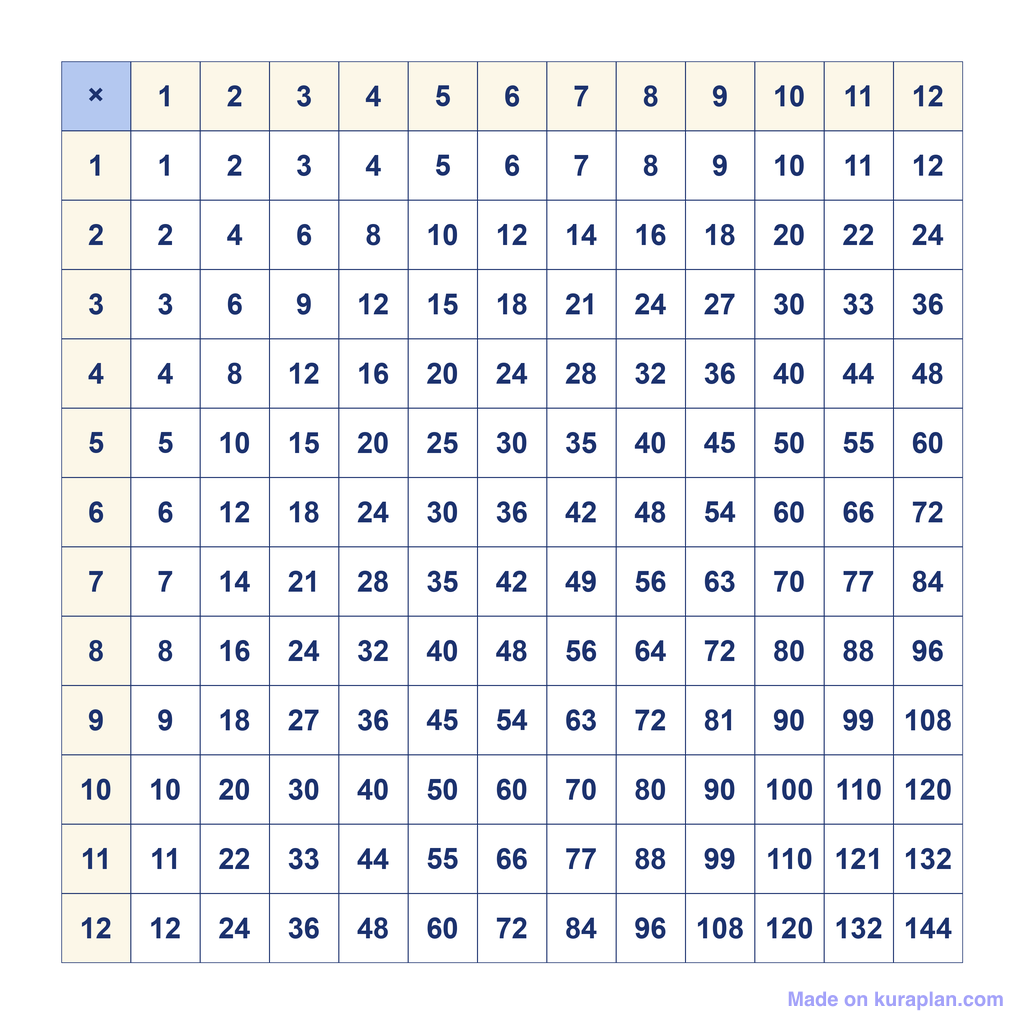 | × | 1 | 2 | 3 | 4 | 5 | 6 | 7 | 8 | 9 | 10 | 11 | 12 |
|---|---|---|---|---|---|---|---|---|---|---|---|---|
| 1 | 1 | 2 | 3 | 4 | 5 | 6 | 7 | 8 | 9 | 10 | 11 | 12 |
| 2 | 2 | 4 | 6 | 8 | 10 | 12 | 14 | 16 | 18 | 20 | 22 | 24 |
| 3 | 3 | 6 | 9 | 12 | 15 | 18 | 21 | 24 | 27 | 30 | 33 | 36 |
| 4 | 4 | 8 | 12 | 16 | 20 | 24 | 28 | 32 | 36 | 40 | 44 | 48 |
| 5 | 5 | 10 | 15 | 20 | 25 | 30 | 35 | 40 | 45 | 50 | 55 | 60 |
| 6 | 6 | 12 | 18 | 24 | 30 | 36 | 42 | 48 | 54 | 60 | 66 | 72 |
| 7 | 7 | 14 | 21 | 28 | 35 | 42 | 49 | 56 | 63 | 70 | 77 | 84 |
| 8 | 8 | 16 | 24 | 32 | 40 | 48 | 56 | 64 | 72 | 80 | 88 | 96 |
| 9 | 9 | 18 | 27 | 36 | 45 | 54 | 63 | 72 | 81 | 90 | 99 | 108 |
| 10 | 10 | 20 | 30 | 40 | 50 | 60 | 70 | 80 | 90 | 100 | 110 | 120 |
| 11 | 11 | 22 | 33 | 44 | 55 | 66 | 77 | 88 | 99 | 110 | 121 | 132 |
| 12 | 12 | 24 | 36 | 48 | 60 | 72 | 84 | 96 | 108 | 120 | 132 | 144 |

Made on kuraplan.com